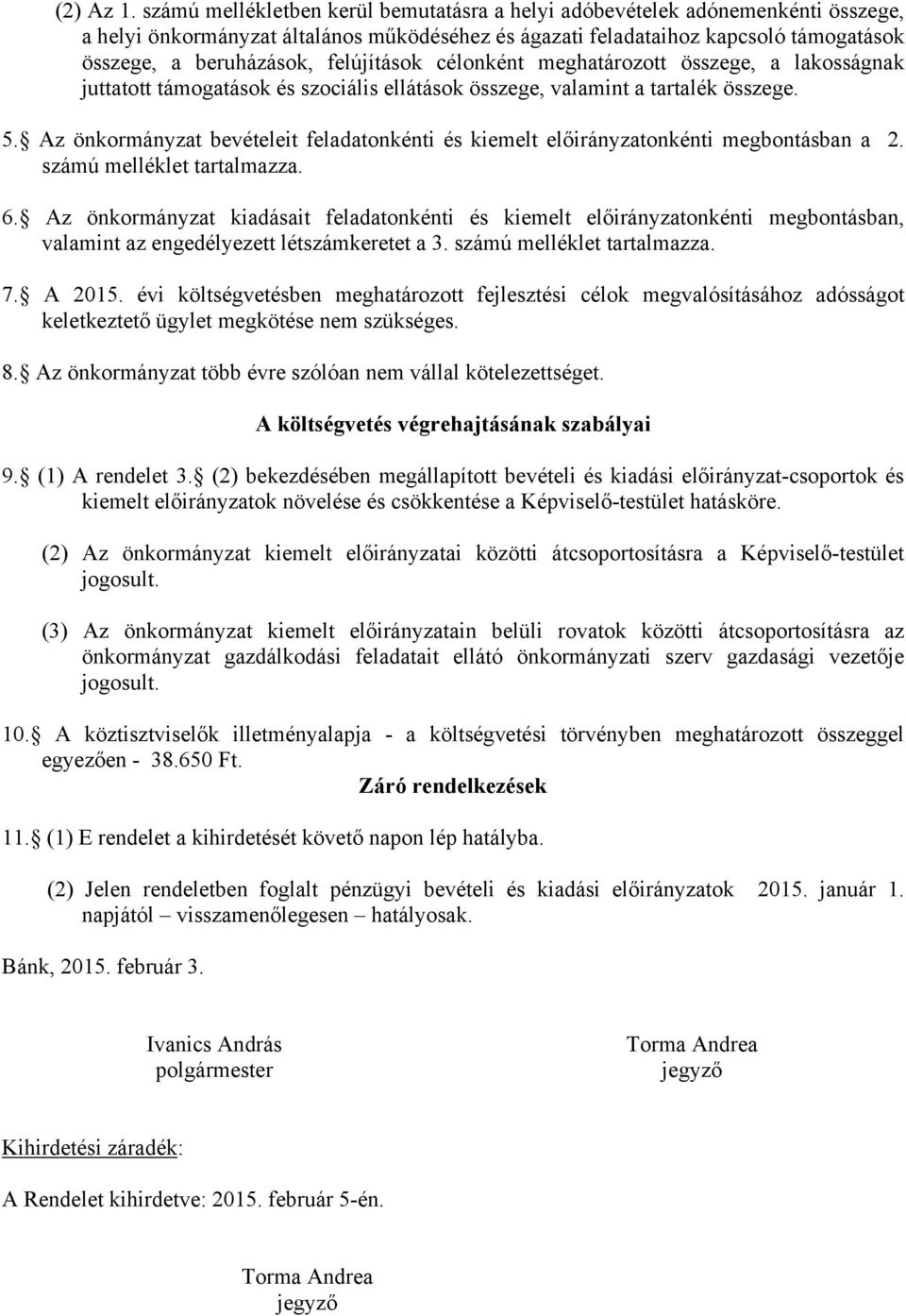 (2) Az 1. számú mellékletben kerül bemutatásra a helyi adóbevételek adónemenkénti összege, a helyi önkormányzat általános működéséhez és ágazati feladataihoz kapcsoló támogatások összege, a beruházások, felújítások célonként meghatározott összege, a lakosságnak juttatott támogatások és szociális ellátások összege, valamint a tartalék összege.

5. Az önkormányzat bevételeit feladatonkénti és kiemelt előirányzatonkénti megbontásban a 2. számú melléklet tartalmazza.

6. Az önkormányzat kiadásait feladatonkénti és kiemelt előirányzatonkénti megbontásban, valamint az engedélyezett létszámkeretet a 3. számú melléklet tartalmazza.

7. A 2015. évi költségvetésben meghatározott fejlesztési célok megvalósításához adósságot keletkeztető ügylet megkötése nem szükséges.

8. Az önkormányzat több évre szólóan nem vállal kötelezettséget.

A költségvetés végrehajtásának szabályai

9. (1) A rendelet 3. (2) bekezdésében megállapított bevételi és kiadási előirányzat-csoportok és kiemelt előirányzatok növelése és csökkentése a Képviselő-testület hatásköre.

(2) Az önkormányzat kiemelt előirányzatai közötti átcsoportosításra a Képviselő-testület jogosult.

(3) Az önkormányzat kiemelt előirányzatain belüli rovatok közötti átcsoportosításra az önkormányzat gazdálkodási feladatait ellátó önkormányzati szerv gazdasági vezetője jogosult.

10. A köztisztviselők illetményalapja - a költségvetési törvényben meghatározott összeggel egyezően - 38.650 Ft.

Záró rendelkezések

11. (1) E rendelet a kihirdetését követő napon lép hatályba.

(2) Jelen rendeletben foglalt pénzügyi bevételi és kiadási előirányzatok 2015. január 1. napjától – visszamenőlegesen – hatályosak.

Bánk, 2015. február 3.

Ivanics András
polgármester

Torma Andrea
jegyző

Kihirdetési záradék:

A Rendelet kihirdetve: 2015. február 5-én.

Torma Andrea
jegyző